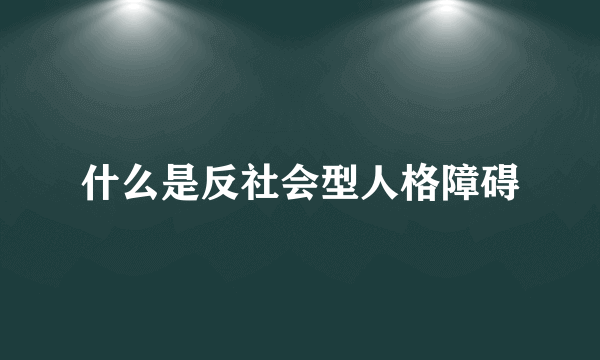 什么是反社会型人格障碍